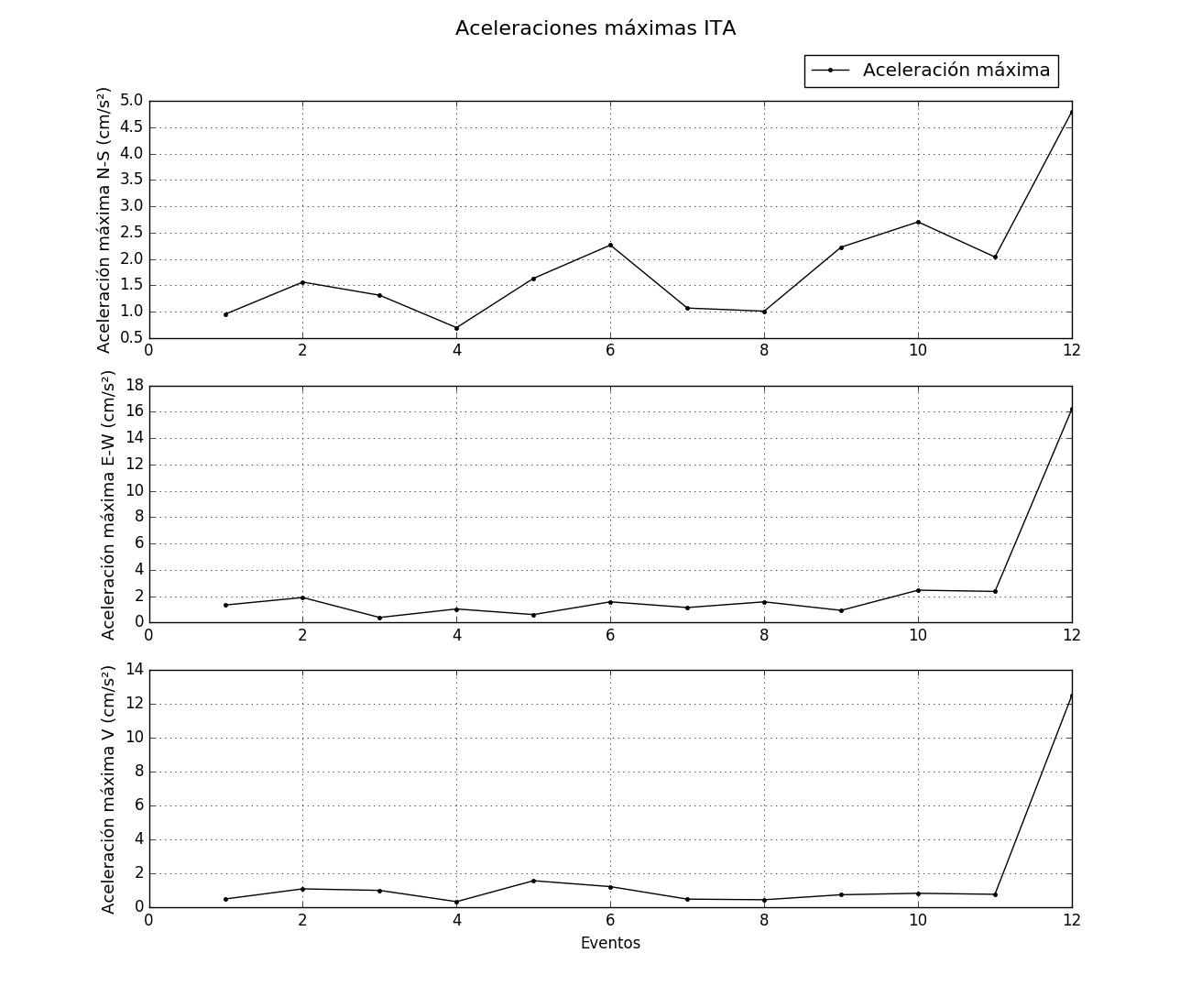 Aceleraciones máximas ITA

Aceleración máxima

Aceleración máxima N-S (cm/s²)

5.0
4.5
4.0
3.5
3.0
2.5
2.0
1.5
1.0
0.5

0 2 4 6 8 10 12

Aceleración máxima E-W (cm/s²)

18
16
14
12
10
8
6
4
2
0

0 2 4 6 8 10 12

Aceleración máxima V (cm/s²)

14
12
10
8
6
4
2
0

0 2 4 6 8 10 12

Eventos